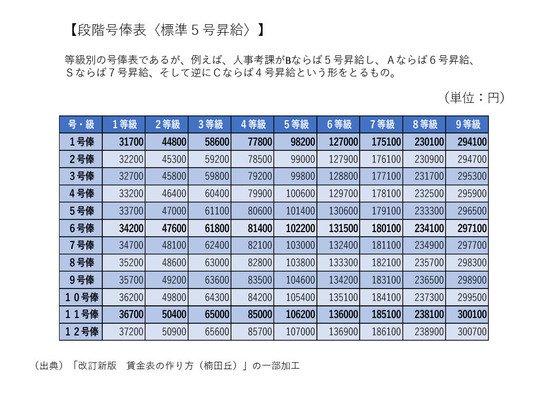 【段階号俸表〈標準５号昇給〉】

等級別の号俸表であるが、例えば、人事考課がBならば５号昇給し、Ａならば６号昇給、Ｓならば７号昇給、そして逆にＣならば４号昇給という形をとるもの。

（単位：円）

| 号・級 | １等級 | ２等級 | ３等級 | ４等級 | ５等級 | ６等級 | ７等級 | ８等級 | ９等級 |
|---|---|---|---|---|---|---|---|---|---|
| １号俸 | 31700 | 44800 | 58600 | 77800 | 98200 | 127000 | 175100 | 230100 | 294100 |
| ２号俸 | 32200 | 45300 | 59200 | 78500 | 99000 | 127900 | 176100 | 230900 | 294700 |
| ３号俸 | 32700 | 45800 | 59800 | 79200 | 99800 | 128800 | 177100 | 231700 | 295300 |
| ４号俸 | 33200 | 46400 | 60400 | 79900 | 100600 | 129700 | 178100 | 232500 | 295900 |
| ５号俸 | 33700 | 47000 | 61100 | 80600 | 101400 | 130600 | 179100 | 233300 | 296500 |
| ６号俸 | 34200 | 47600 | 61800 | 81400 | 102200 | 131500 | 180100 | 234100 | 297100 |
| ７号俸 | 34700 | 48100 | 62400 | 82100 | 103000 | 132400 | 181100 | 234900 | 297700 |
| ８号俸 | 35200 | 48600 | 63000 | 82800 | 103800 | 133300 | 182100 | 235700 | 298300 |
| ９号俸 | 35700 | 49200 | 63600 | 83500 | 104600 | 134200 | 183100 | 236500 | 298900 |
| １０号俸 | 36200 | 49800 | 64300 | 84200 | 105400 | 135100 | 184100 | 237300 | 299500 |
| １１号俸 | 36700 | 50400 | 65000 | 85000 | 106200 | 136000 | 185100 | 238100 | 300100 |
| １２号俸 | 37200 | 50900 | 65600 | 85700 | 107000 | 136900 | 186100 | 238900 | 300700 |

（出典）「改訂新版　賃金表の作り方（楠田丘）」の一部加工